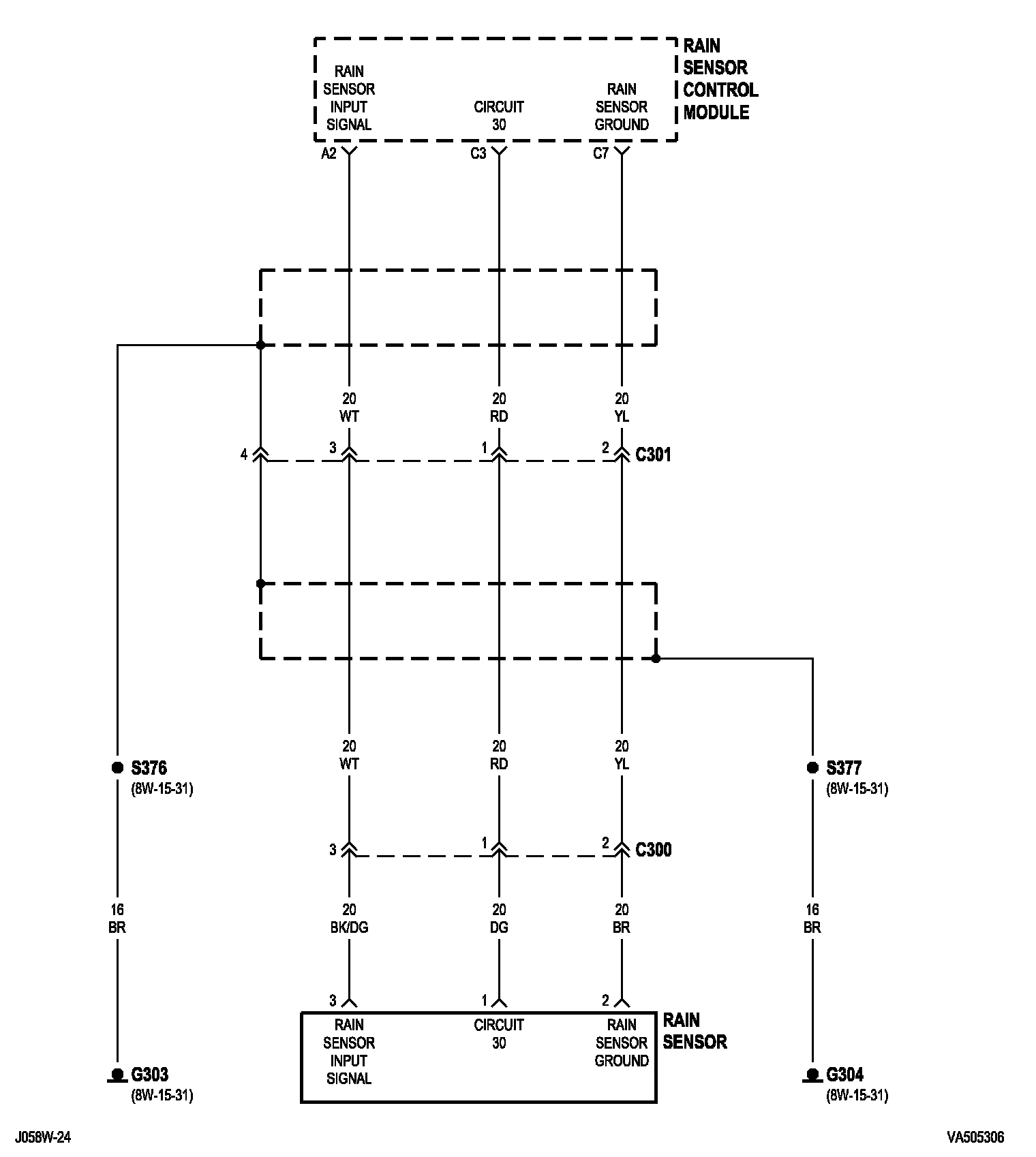 RAIN SENSOR CONTROL MODULE

RAIN SENSOR INPUT SIGNAL

CIRCUIT 30

RAIN SENSOR GROUND

A2

C3

C7

20 WT

20 RD

20 YL

4

3

1

2

C301

20 WT

20 RD

20 YL

S376 (8W-15-31)

S377 (8W-15-31)

3

1

2

C300

16 BR

20 BK/DG

20 DG

20 BR

16 BR

3

1

2

RAIN SENSOR INPUT SIGNAL

CIRCUIT 30

RAIN SENSOR GROUND

RAIN SENSOR

G303 (8W-15-31)

G304 (8W-15-31)

J058W-24

VA505306